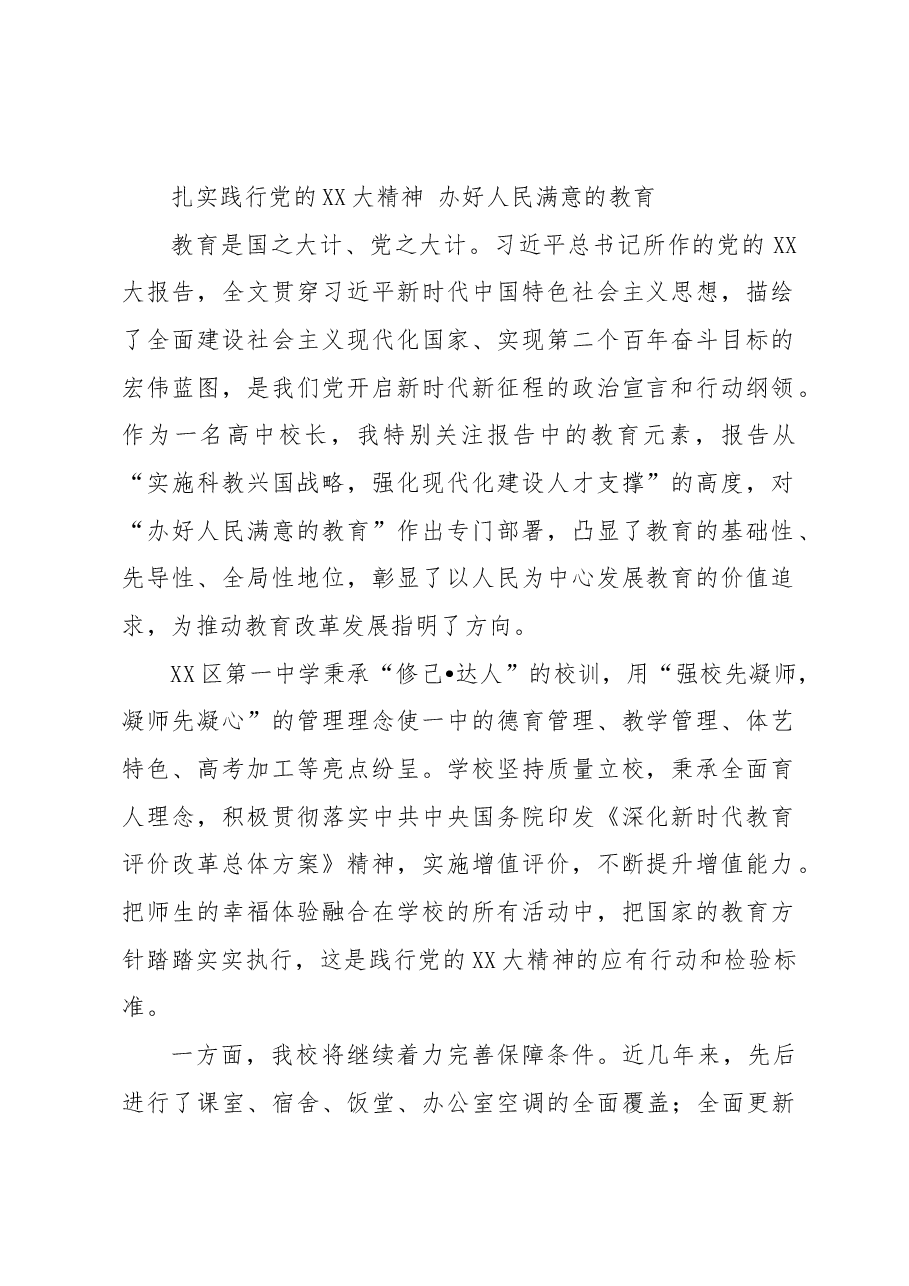 扎实践行党的XX大精神 办好人民满意的教育

教育是国之大计、党之大计。习近平总书记所作的党的XX大报告，全文贯穿习近平新时代中国特色社会主义思想，描绘了全面建设社会主义现代化国家、实现第二个百年奋斗目标的宏伟蓝图，是我们党开启新时代新征程的政治宣言和行动纲领。作为一名高中校长，我特别关注报告中的教育元素，报告从“实施科教兴国战略，强化现代化建设人才支撑”的高度，对“办好人民满意的教育”作出专门部署，凸显了教育的基础性、先导性、全局性地位，彰显了以人民为中心发展教育的价值追求，为推动教育改革发展指明了方向。

XX区第一中学秉承“修己•达人”的校训，用“强校先凝师，凝师先凝心”的管理理念使一中的德育管理、教学管理、体艺特色、高考加工等亮点纷呈。学校坚持质量立校，秉承全面育人理念，积极贯彻落实中共中央国务院印发《深化新时代教育评价改革总体方案》精神，实施增值评价，不断提升增值能力。把师生的幸福体验融合在学校的所有活动中，把国家的教育方针踏踏实实执行，这是践行党的XX大精神的应有行动和检验标准。

一方面，我校将继续着力完善保障条件。近几年来，先后进行了课室、宿舍、饭堂、办公室空调的全面覆盖；全面更新